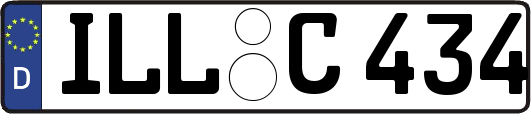 D ILL C 434